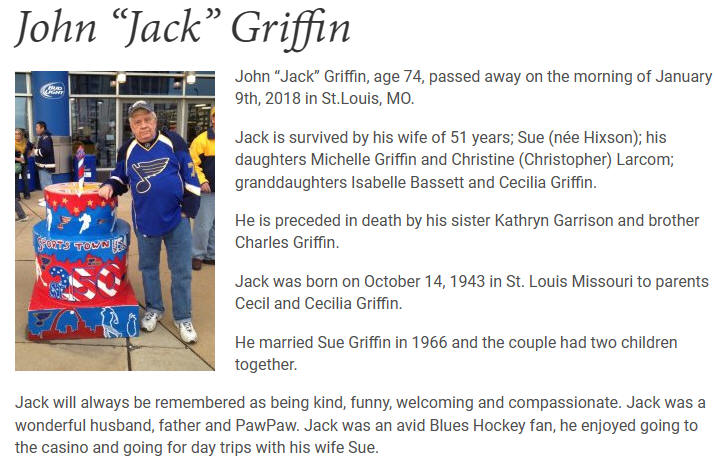 John “Jack” Griffin

BUD LIGHT

SPORTS TOWN

250

John “Jack” Griffin, age 74, passed away on the morning of January 9th, 2018 in St.Louis, MO.

Jack is survived by his wife of 51 years; Sue (née Hixson); his daughters Michelle Griffin and Christine (Christopher) Larcom; granddaughters Isabelle Bassett and Cecilia Griffin.

He is preceded in death by his sister Kathryn Garrison and brother Charles Griffin.

Jack was born on October 14, 1943 in St. Louis Missouri to parents Cecil and Cecilia Griffin.

He married Sue Griffin in 1966 and the couple had two children together.

Jack will always be remembered as being kind, funny, welcoming and compassionate. Jack was a wonderful husband, father and PawPaw. Jack was an avid Blues Hockey fan, he enjoyed going to the casino and going for day trips with his wife Sue.